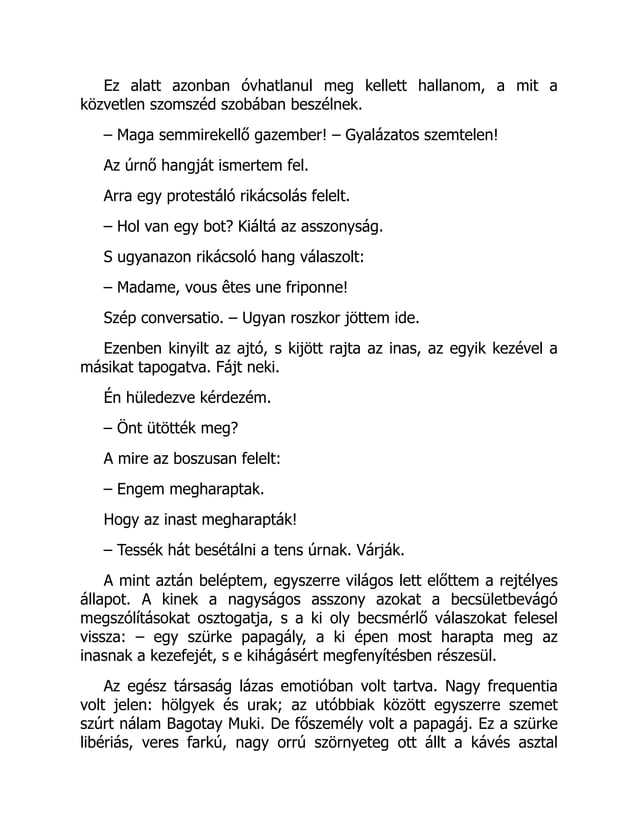 Ez alatt azonban óvhatlanul meg kellett hallanom, a mit a közvetlen szomszéd szobában beszélnek.

– Maga semmirekellő gazember! – Gyalázatos szemtelen!

Az úrnő hangját ismertem fel.

Arra egy protestáló rikácsolás felelt.

– Hol van egy bot? Kiáltá az asszonyság.

S ugyanazon rikácsoló hang válaszolt:

– Madame, vous êtes une friponne!

Szép conversatio. – Ugyan roszkor jöttem ide.

Ezenben kinyilt az ajtó, s kijött rajta az inas, az egyik kezével a másikat tapogatva. Fájt neki.

Én hüledezve kérdezém.

– Önt ütötték meg?

A mire az boszusan felelt:

– Engem megharaptak.

Hogy az inast megharapták!

– Tessék hát besétálni a tens úrnak. Várják.

A mint aztán beléptem, egyszerre világos lett előttem a rejtélyes állapot. A kinek a nagyságos asszony azokat a becsületbevágó megszólításokat osztogatja, s a ki oly becsmérlő válaszokat felesel vissza: – egy szürke papagály, a ki épen most harapta meg az inasnak a kezefejét, s e kihágásért megfenyítésben részesül.

Az egész társaság lázas emotióban volt tartva. Nagy frequentia volt jelen: hölgyek és urak; az utóbbiak között egyszerre szemet szúrt nálam Bagotay Muki. De főszemély volt a papagáj. Ez a szürke libériás, veres farkú, nagy orrú szörnyeteg ott állt a kávés asztal